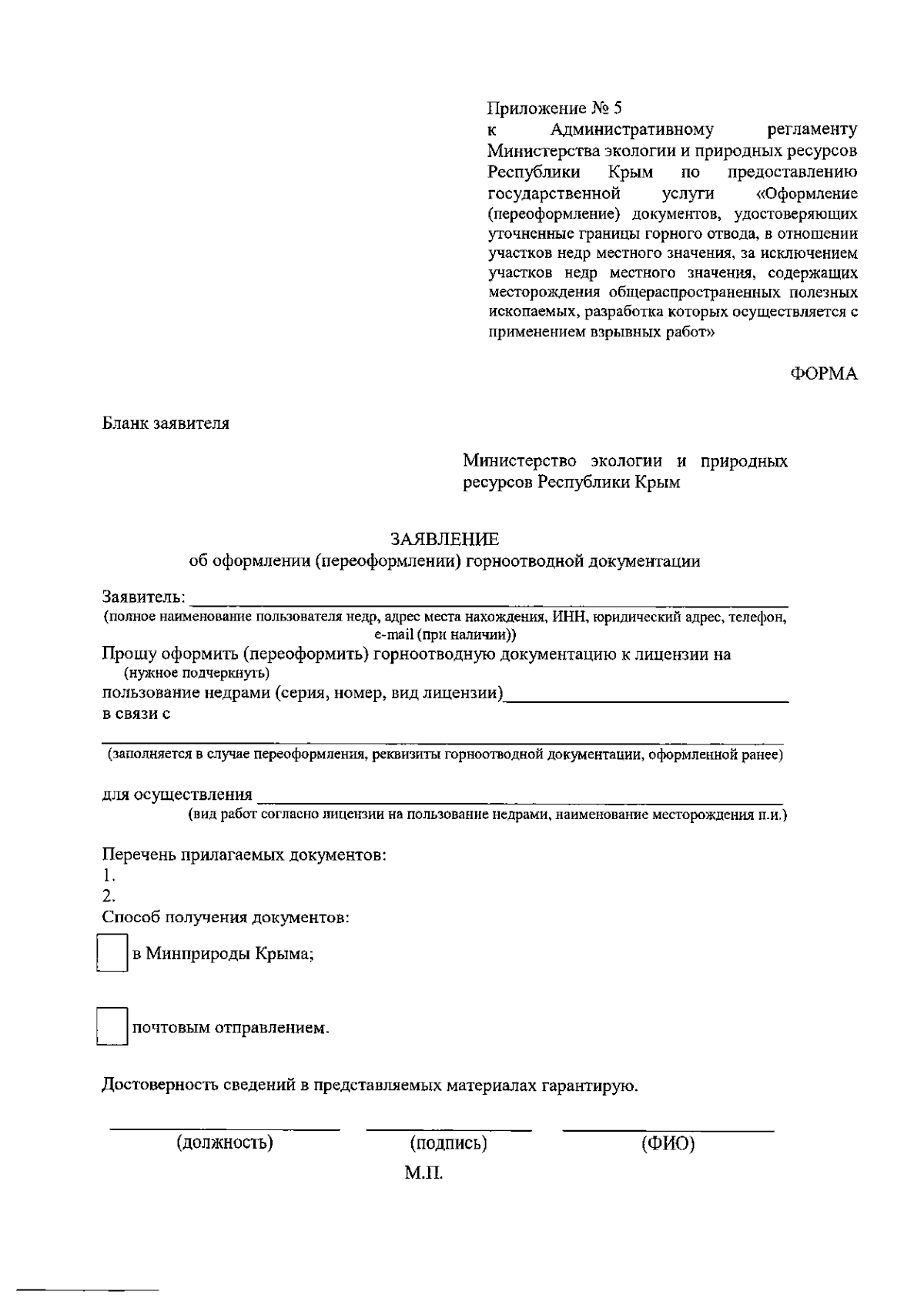 Приложение № 5
к Административному регламенту Министерства экологии и природных ресурсов Республики Крым по предоставлению государственной услуги «Оформление (переоформление) документов, удостоверяющих уточненные границы горного отвода, в отношении участков недр местного значения, за исключением участков недр местного значения, содержащих месторождения общераспространенных полезных ископаемых, разработка которых осуществляется с применением взрывных работ»

ФОРМА

Бланк заявителя

Министерство экологии и природных ресурсов Республики Крым

ЗАЯВЛЕНИЕ
об оформлении (переоформлении) горноотводной документации

Заявитель: ____
(полное наименование пользователя недр, адрес места нахождения, ИНН, юридический адрес, телефон, e-mail (при наличии))

Прошу оформить (переоформить) горноотводную документацию к лицензии на
(нужное подчеркнуть)
пользование недрами (серия, номер, вид лицензии)____
в связи с
____
(заполняется в случае переоформления, реквизиты горноотводной документации, оформленной ранее)

для осуществления ____
(вид работ согласно лицензии на пользование недрами, наименование месторождения п.и.)

Перечень прилагаемых документов:
1.
2.
Способ получения документов:

☐ в Минприроды Крыма;

☐ почтовым отправлением.

Достоверность сведений в представляемых материалах гарантирую.

____ ____ ____
(должность) (подпись) (ФИО)
М.П.